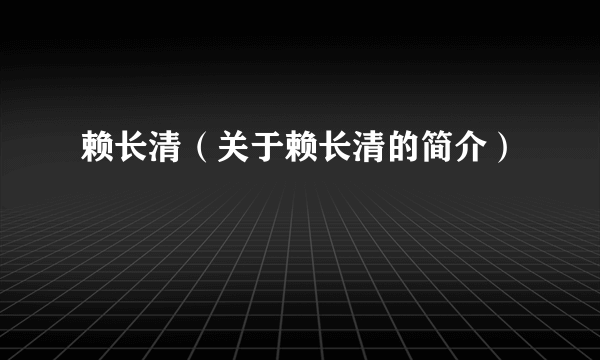 赖长清（关于赖长清的简介）